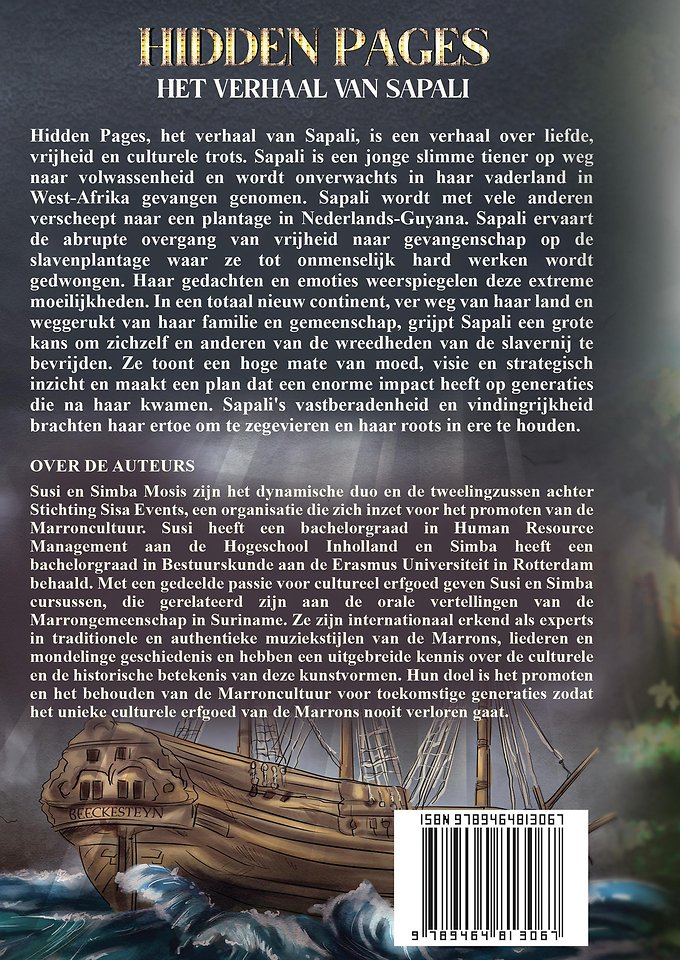 HIDDEN PAGES
HET VERHAAL VAN SAPALI

Hidden Pages, het verhaal van Sapali, is een verhaal over liefde, vrijheid en culturele trots. Sapali is een jonge slimme tiener op weg naar volwassenheid en wordt onverwachts in haar vaderland in West-Afrika gevangen genomen. Sapali wordt met vele anderen verscheept naar een plantage in Nederlands-Guyana. Sapali ervaart de abrupte overgang van vrijheid naar gevangenschap op de slavenplantage waar ze tot onmenselijk hard werken wordt gedwongen. Haar gedachten en emoties weerspiegelen deze extreme moeilijkheden. In een totaal nieuw continent, ver weg van haar land en weggerukt van haar familie en gemeenschap, grijpt Sapali een grote kans om zichzelf en anderen van de wreedheden van de slavernij te bevrijden. Ze toont een hoge mate van moed, visie en strategisch inzicht en maakt een plan dat een enorme impact heeft op generaties die na haar kwamen. Sapali's vastberadenheid en vindingrijkheid brachten haar ertoe om te zegevieren en haar roots in ere te houden.

OVER DE AUTEURS
Susi en Simba Mosis zijn het dynamische duo en de tweelingzussen achter Stichting Sisa Events, een organisatie die zich inzet voor het promoten van de Marroncultuur. Susi heeft een bachelorgraad in Human Resource Management aan de Hogeschool Inholland en Simba heeft een bachelorgraad in Bestuurskunde aan de Erasmus Universiteit in Rotterdam behaald. Met een gedeelde passie voor cultureel erfgoed geven Susi en Simba cursussen, die gerelateerd zijn aan de orale vertellingen van de Marrongemeenschap in Suriname. Ze zijn internationaal erkend als experts in traditionele en authentieke muziekstijlen van de Marrons, liederen en mondelinge geschiedenis en hebben een uitgebreide kennis over de culturele en de historische betekenis van deze kunstvormen. Hun doel is het promoten en het behouden van de Marroncultuur voor toekomstige generaties zodat het unieke culturele erfgoed van de Marrons nooit verloren gaat.

BEECKESTEYN

ISBN 9789464813067
9 789464 813067